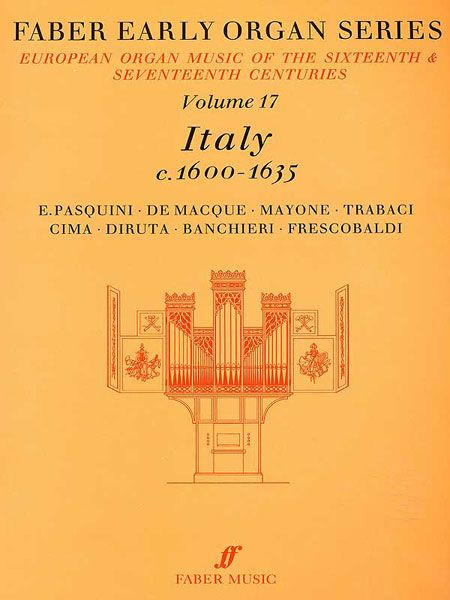 FABER EARLY ORGAN SERIES

EUROPEAN ORGAN MUSIC OF THE SIXTEENTH & SEVENTEENTH CENTURIES

Volume 17

Italy

c. 1600-1635

E. PASQUINI · DE MACQUE · MAYONE · TRABACI
CIMA · DIRUTA · BANCHIERI · FRESCOBALDI

ff
FABER MUSIC